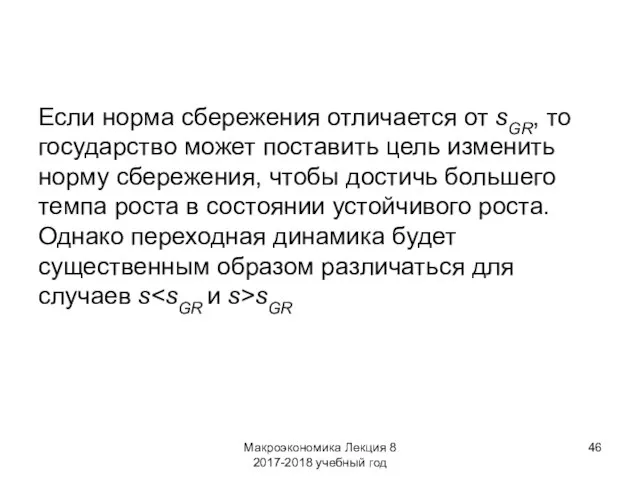 Если норма сбережения отличается от $s_{GR}$, то государство может поставить цель изменить норму сбережения, чтобы достичь большего темпа роста в состоянии устойчивого роста. Однако переходная динамика будет существенным образом различаться для случаев $s<s_{GR}$ и $s>s_{GR}$

Макроэкономика Лекция 8
2017-2018 учебный год

46